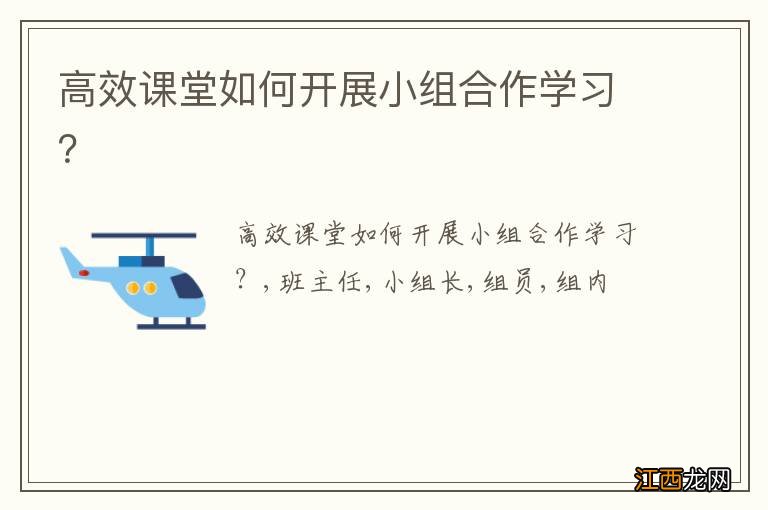 高效课堂如何开展小组合作学习?

高效课堂如何开展小组合作学习?，班主任，小组长，组员，组内

江西龙网